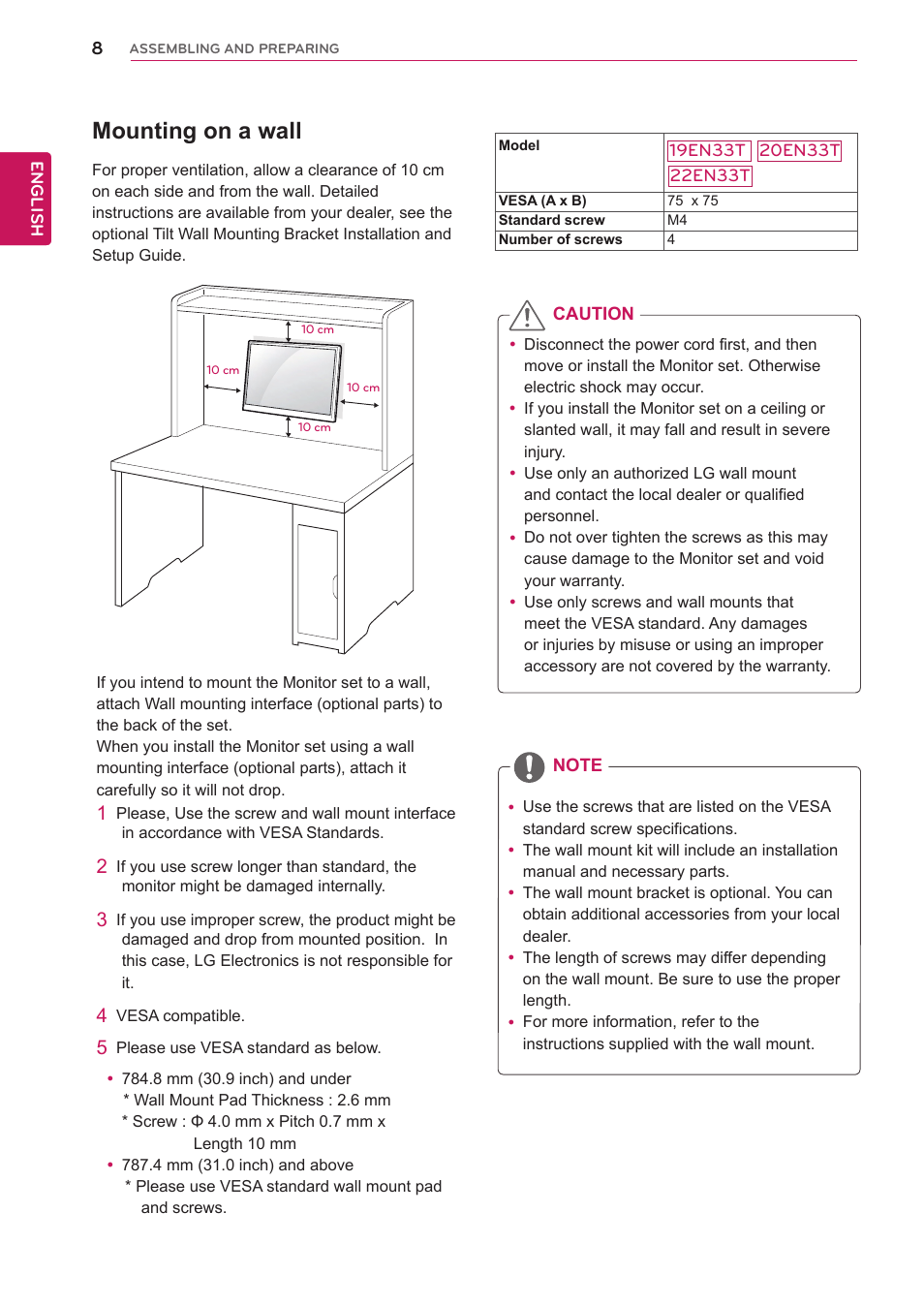 8 ASSEMBLING AND PREPARING

ENGLISH

Mounting on a wall

For proper ventilation, allow a clearance of 10 cm on each side and from the wall. Detailed instructions are available from your dealer, see the optional Tilt Wall Mounting Bracket Installation and Setup Guide.

10 cm
10 cm
10 cm
10 cm

If you intend to mount the Monitor set to a wall, attach Wall mounting interface (optional parts) to the back of the set.
When you install the Monitor set using a wall mounting interface (optional parts), attach it carefully so it will not drop.

1 Please, Use the screw and wall mount interface in accordance with VESA Standards.

2 If you use screw longer than standard, the monitor might be damaged internally.

3 If you use improper screw, the product might be damaged and drop from mounted position. In this case, LG Electronics is not responsible for it.

4 VESA compatible.

5 Please use VESA standard as below.

• 784.8 mm (30.9 inch) and under
* Wall Mount Pad Thickness : 2.6 mm
* Screw : Φ 4.0 mm x Pitch 0.7 mm x Length 10 mm
• 787.4 mm (31.0 inch) and above
* Please use VESA standard wall mount pad and screws.

| Model | 19EN33T 20EN33T 22EN33T |
|---|---|
| VESA (A x B) | 75 x 75 |
| Standard screw | M4 |
| Number of screws | 4 |

CAUTION

• Disconnect the power cord first, and then move or install the Monitor set. Otherwise electric shock may occur.
• If you install the Monitor set on a ceiling or slanted wall, it may fall and result in severe injury.
• Use only an authorized LG wall mount and contact the local dealer or qualified personnel.
• Do not over tighten the screws as this may cause damage to the Monitor set and void your warranty.
• Use only screws and wall mounts that meet the VESA standard. Any damages or injuries by misuse or using an improper accessory are not covered by the warranty.

NOTE

• Use the screws that are listed on the VESA standard screw specifications.
• The wall mount kit will include an installation manual and necessary parts.
• The wall mount bracket is optional. You can obtain additional accessories from your local dealer.
• The length of screws may differ depending on the wall mount. Be sure to use the proper length.
• For more information, refer to the instructions supplied with the wall mount.